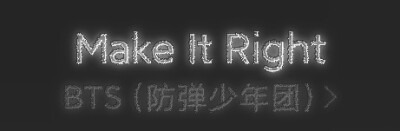 Make It Right

BTS（防弹少年团）>